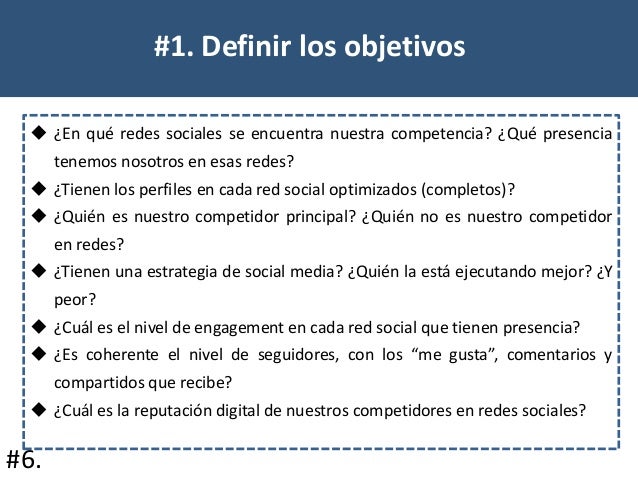 #1. Definir los objetivos

◆ ¿En qué redes sociales se encuentra nuestra competencia? ¿Qué presencia tenemos nosotros en esas redes?
◆ ¿Tienen los perfiles en cada red social optimizados (completos)?
◆ ¿Quién es nuestro competidor principal? ¿Quién no es nuestro competidor en redes?
◆ ¿Tienen una estrategia de social media? ¿Quién la está ejecutando mejor? ¿Y peor?
◆ ¿Cuál es el nivel de engagement en cada red social que tienen presencia?
◆ ¿Es coherente el nivel de seguidores, con los “me gusta”, comentarios y compartidos que recibe?
◆ ¿Cuál es la reputación digital de nuestros competidores en redes sociales?

#6.